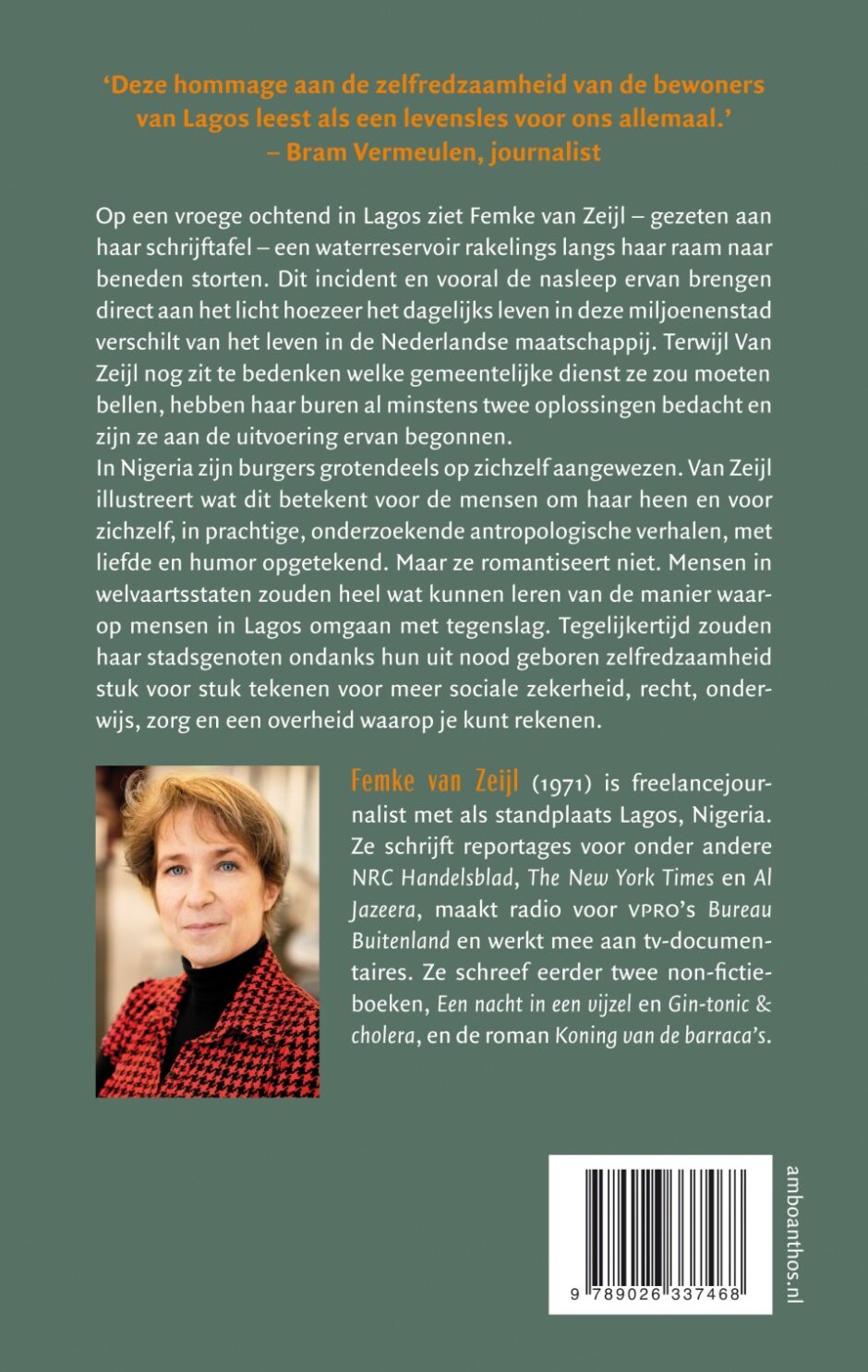 'Deze hommage aan de zelfredzaamheid van de bewoners van Lagos leest als een levensles voor ons allemaal.'
– Bram Vermeulen, journalist

Op een vroege ochtend in Lagos ziet Femke van Zeijl – gezeten aan haar schrijftafel – een waterreservoir rakelings langs haar raam naar beneden storten. Dit incident en vooral de nasleep ervan brengen direct aan het licht hoezeer het dagelijks leven in deze miljoenenstad verschilt van het leven in de Nederlandse maatschappij. Terwijl Van Zeijl nog zit te bedenken welke gemeentelijke dienst ze zou moeten bellen, hebben haar buren al minstens twee oplossingen bedacht en zijn ze aan de uitvoering ervan begonnen.
In Nigeria zijn burgers grotendeels op zichzelf aangewezen. Van Zeijl illustreert wat dit betekent voor de mensen om haar heen en voor zichzelf, in prachtige, onderzoekende antropologische verhalen, met liefde en humor opgetekend. Maar ze romantiseert niet. Mensen in welvaartsstaten zouden heel wat kunnen leren van de manier waarop mensen in Lagos omgaan met tegenslag. Tegelijkertijd zouden haar stadsgenoten ondanks hun uit nood geboren zelfredzaamheid stuk voor stuk tekenen voor meer sociale zekerheid, recht, onderwijs, zorg en een overheid waarop je kunt rekenen.

Femke van Zeijl (1971) is freelancejournalist met als standplaats Lagos, Nigeria. Ze schrijft reportages voor onder andere NRC Handelsblad, The New York Times en Al Jazeera, maakt radio voor VPRO's Bureau Buitenland en werkt mee aan tv-documentaires. Ze schreef eerder twee non-fictieboeken, Een nacht in een vijzel en Gin-tonic & cholera, en de roman Koning van de barraca's.

9 789026 337468

amboanthos.nl